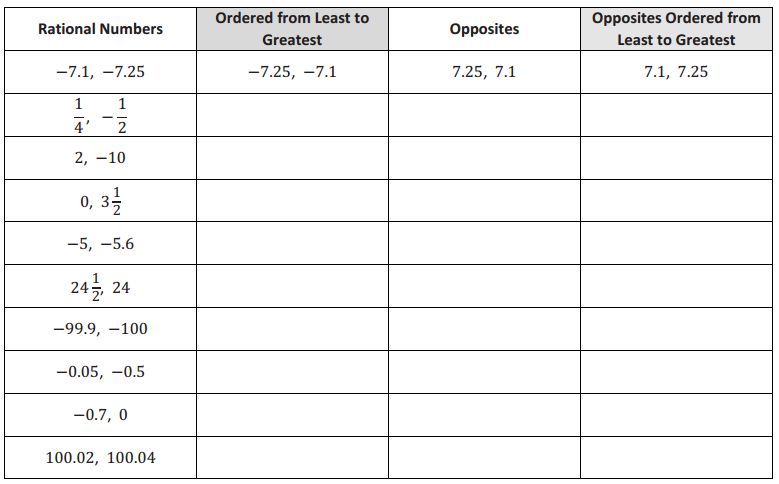 | Rational Numbers | Ordered from Least to Greatest | Opposites | Opposites Ordered from Least to Greatest |
|---|---|---|---|
| $-7.1, -7.25$ | $-7.25, -7.1$ | $7.25, 7.1$ | $7.1, 7.25$ |
| $\frac{1}{4}, -\frac{1}{2}$ | | | |
| $2, -10$ | | | |
| $0, 3\frac{1}{2}$ | | | |
| $-5, -5.6$ | | | |
| $24\frac{1}{2}, 24$ | | | |
| $-99.9, -100$ | | | |
| $-0.05, -0.5$ | | | |
| $-0.7, 0$ | | | |
| $100.02, 100.04$ | | | |